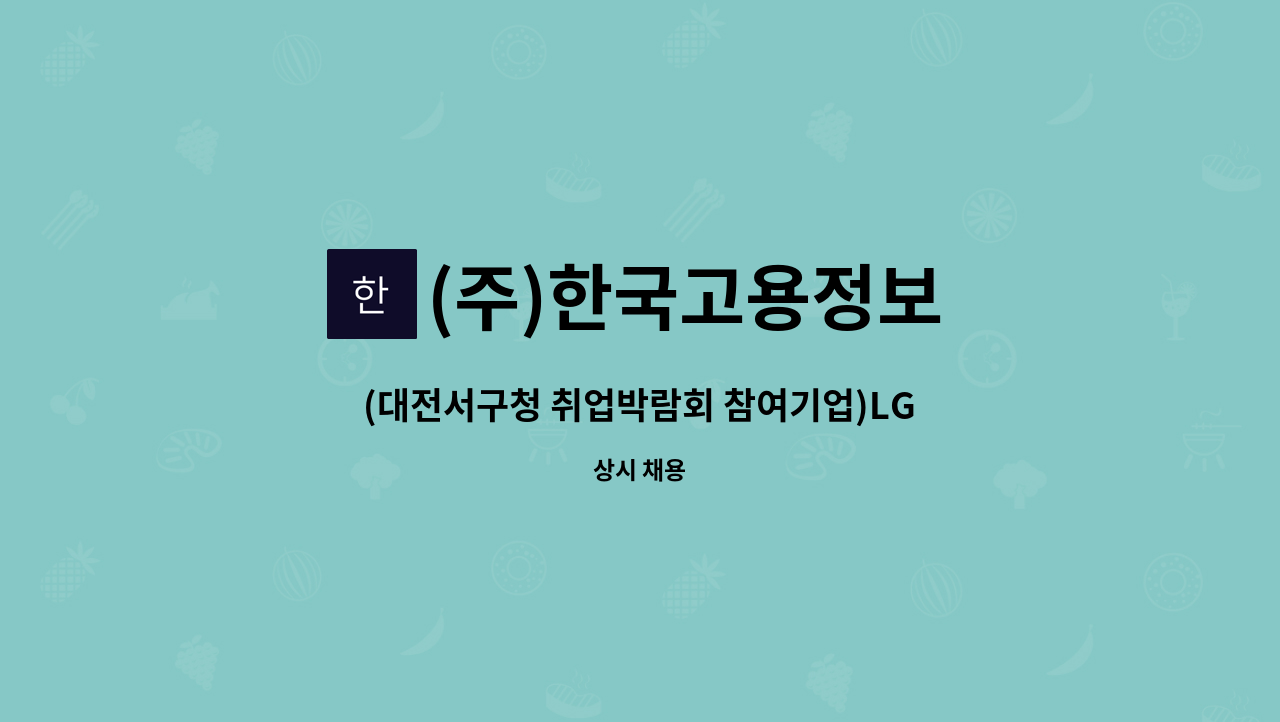 한 (주)한국고용정보

(대전서구청 취업박람회 참여기업)LG

상시 채용